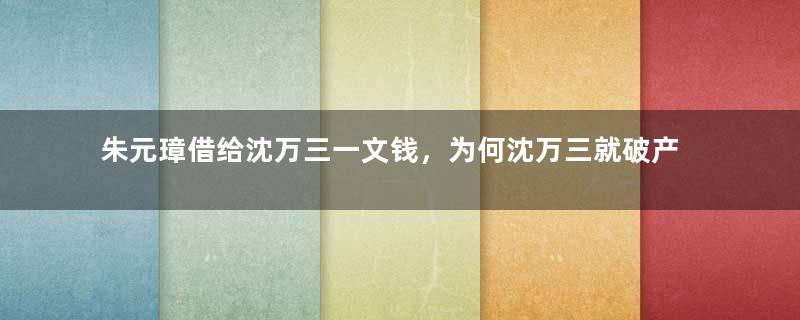 朱元璋借给沈万三一文钱，为何沈万三就破产